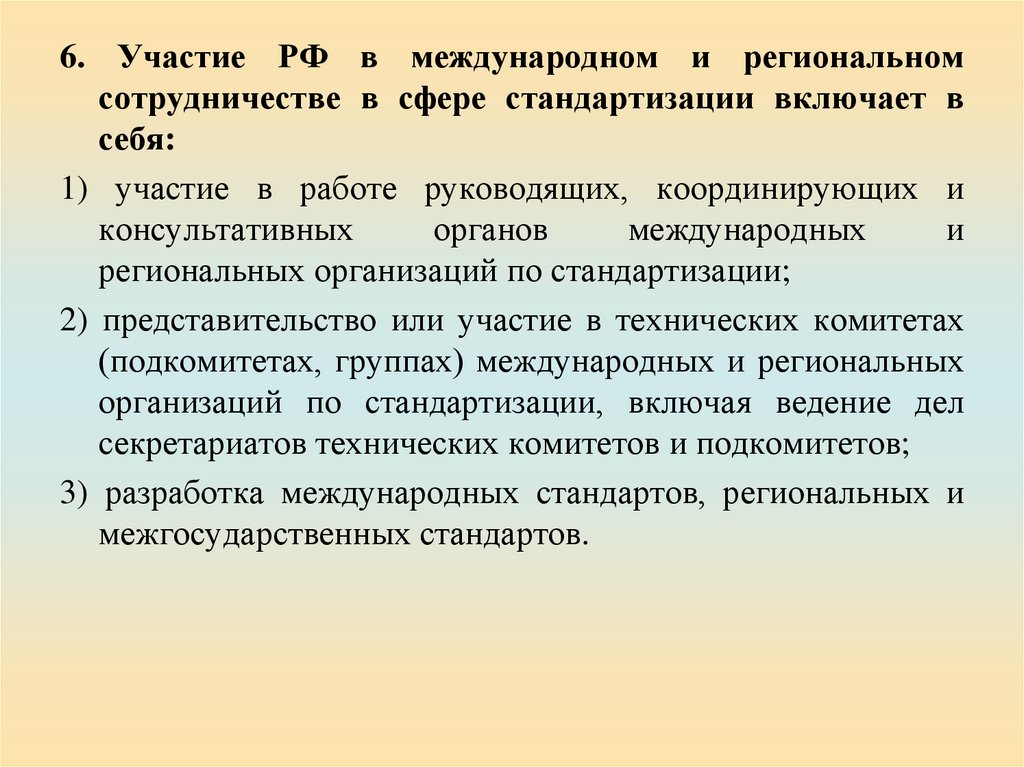 6. Участие РФ в международном и региональном сотрудничестве в сфере стандартизации включает в себя:

1) участие в работе руководящих, координирующих и консультативных органов международных и региональных организаций по стандартизации;

2) представительство или участие в технических комитетах (подкомитетах, группах) международных и региональных организаций по стандартизации, включая ведение дел секретариатов технических комитетов и подкомитетов;

3) разработка международных стандартов, региональных и межгосударственных стандартов.